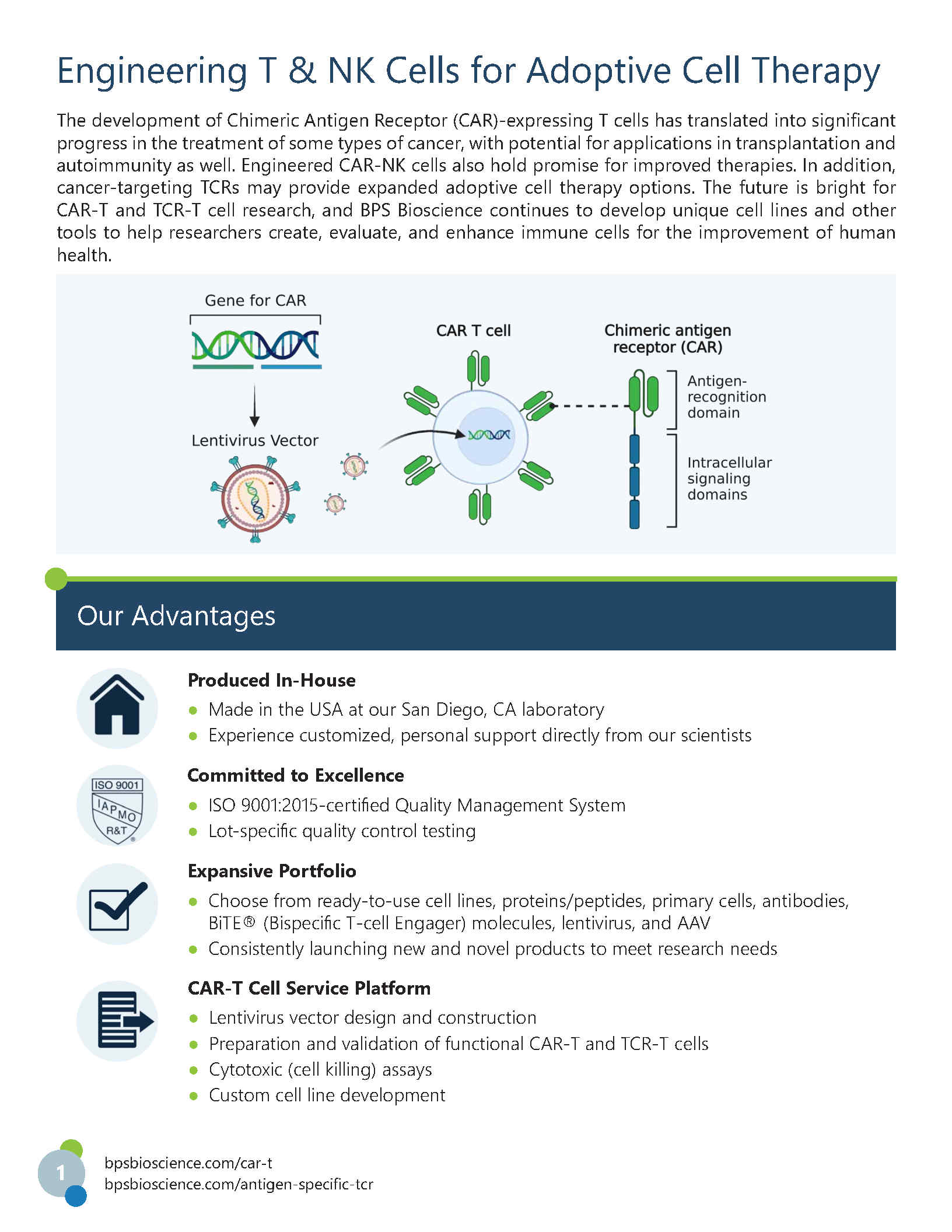 Engineering T & NK Cells for Adoptive Cell Therapy

The development of Chimeric Antigen Receptor (CAR)-expressing T cells has translated into significant progress in the treatment of some types of cancer, with potential for applications in transplantation and autoimmunity as well. Engineered CAR-NK cells also hold promise for improved therapies. In addition, cancer-targeting TCRs may provide expanded adoptive cell therapy options. The future is bright for CAR-T and TCR-T cell research, and BPS Bioscience continues to develop unique cell lines and other tools to help researchers create, evaluate, and enhance immune cells for the improvement of human health.

Gene for CAR

Lentivirus Vector

CAR T cell

Chimeric antigen receptor (CAR)

Antigen-recognition domain

Intracellular signaling domains

Our Advantages

ISO 9001
IAPMO
R&T

Produced In-House
• Made in the USA at our San Diego, CA laboratory
• Experience customized, personal support directly from our scientists

Committed to Excellence
• ISO 9001:2015-certified Quality Management System
• Lot-specific quality control testing

Expansive Portfolio
• Choose from ready-to-use cell lines, proteins/peptides, primary cells, antibodies, BiTE® (Bispecific T-cell Engager) molecules, lentivirus, and AAV
• Consistently launching new and novel products to meet research needs

CAR-T Cell Service Platform
• Lentivirus vector design and construction
• Preparation and validation of functional CAR-T and TCR-T cells
• Cytotoxic (cell killing) assays
• Custom cell line development

1
bpsbioscience.com/car-t
bpsbioscience.com/antigen-specific-tcr